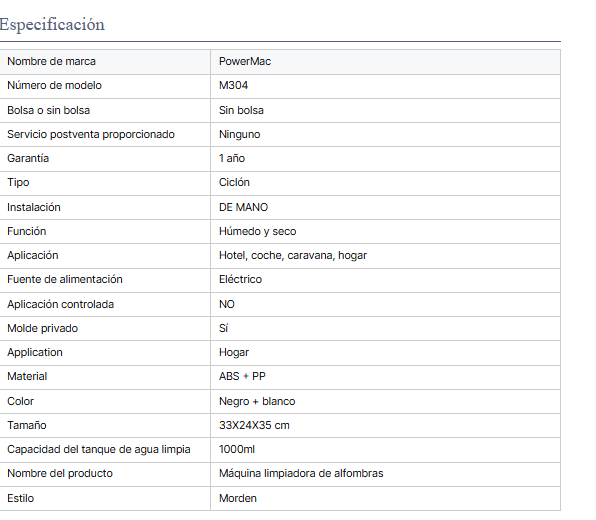 Especificación

| Nombre de marca | PowerMac |
|---|---|
| Número de modelo | M304 |
| Bolsa o sin bolsa | Sin bolsa |
| Servicio postventa proporcionado | Ninguno |
| Garantía | 1 año |
| Tipo | Ciclón |
| Instalación | DE MANO |
| Función | Húmedo y seco |
| Aplicación | Hotel, coche, caravana, hogar |
| Fuente de alimentación | Eléctrico |
| Aplicación controlada | NO |
| Molde privado | Sí |
| Application | Hogar |
| Material | ABS + PP |
| Color | Negro + blanco |
| Tamaño | 33X24X35 cm |
| Capacidad del tanque de agua limpia | 1000ml |
| Nombre del producto | Máquina limpiadora de alfombras |
| Estilo | Morden |